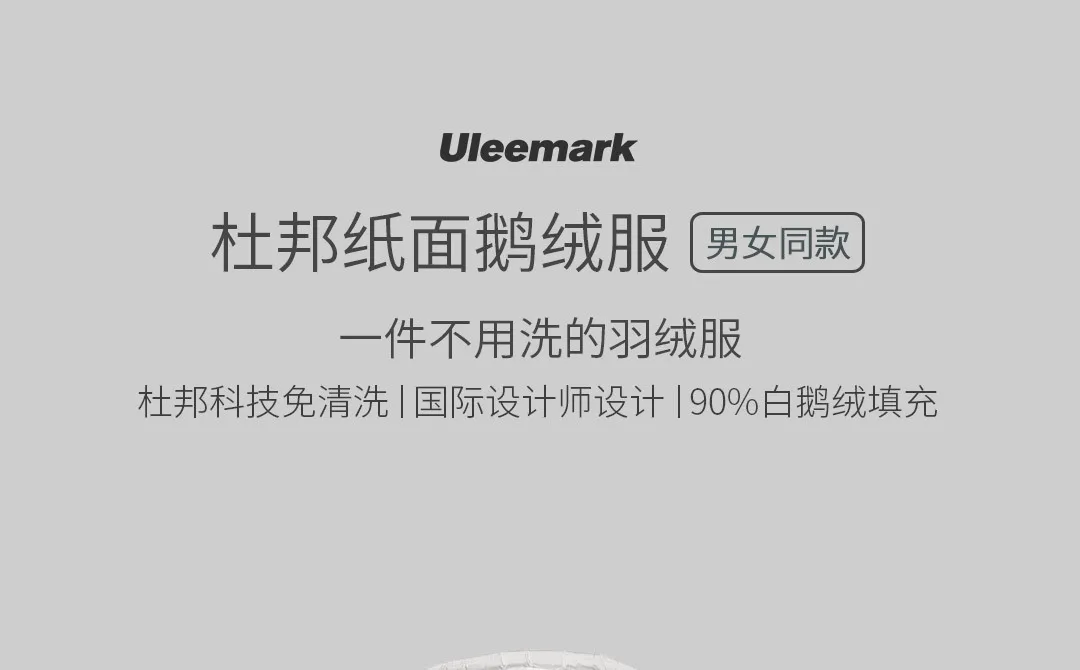 Uleemark

杜邦纸面鹅绒服 男女同款

一件不用洗的羽绒服

杜邦科技免清洗 | 国际设计师设计 | 90%白鹅绒填充